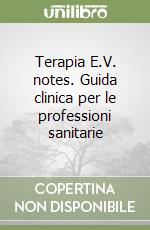 unilibro

Terapia E.V. notes. Guida clinica per le professioni sanitarie

COPERTINA NON DISPONIBILE